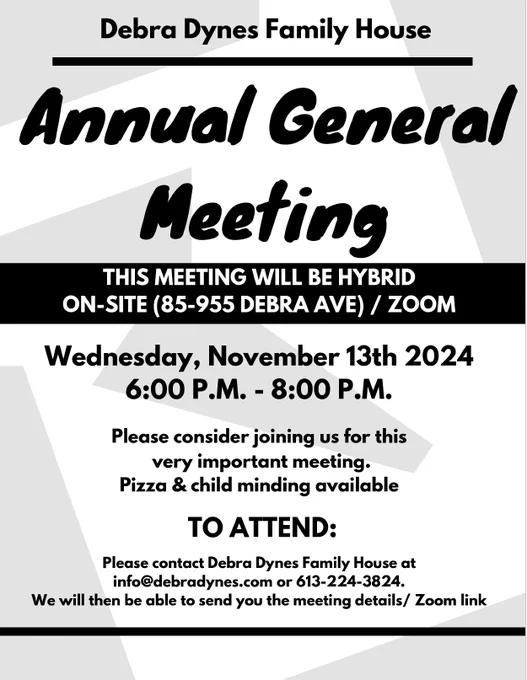 Debra Dynes Family House

Annual General Meeting

THIS MEETING WILL BE HYBRID
ON-SITE (85-955 DEBRA AVE) / ZOOM

Wednesday, November 13th 2024
6:00 P.M. - 8:00 P.M.

Please consider joining us for this very important meeting.
Pizza & child minding available

TO ATTEND:

Please contact Debra Dynes Family House at info@debradynes.com or 613-224-3824.
We will then be able to send you the meeting details/ Zoom link